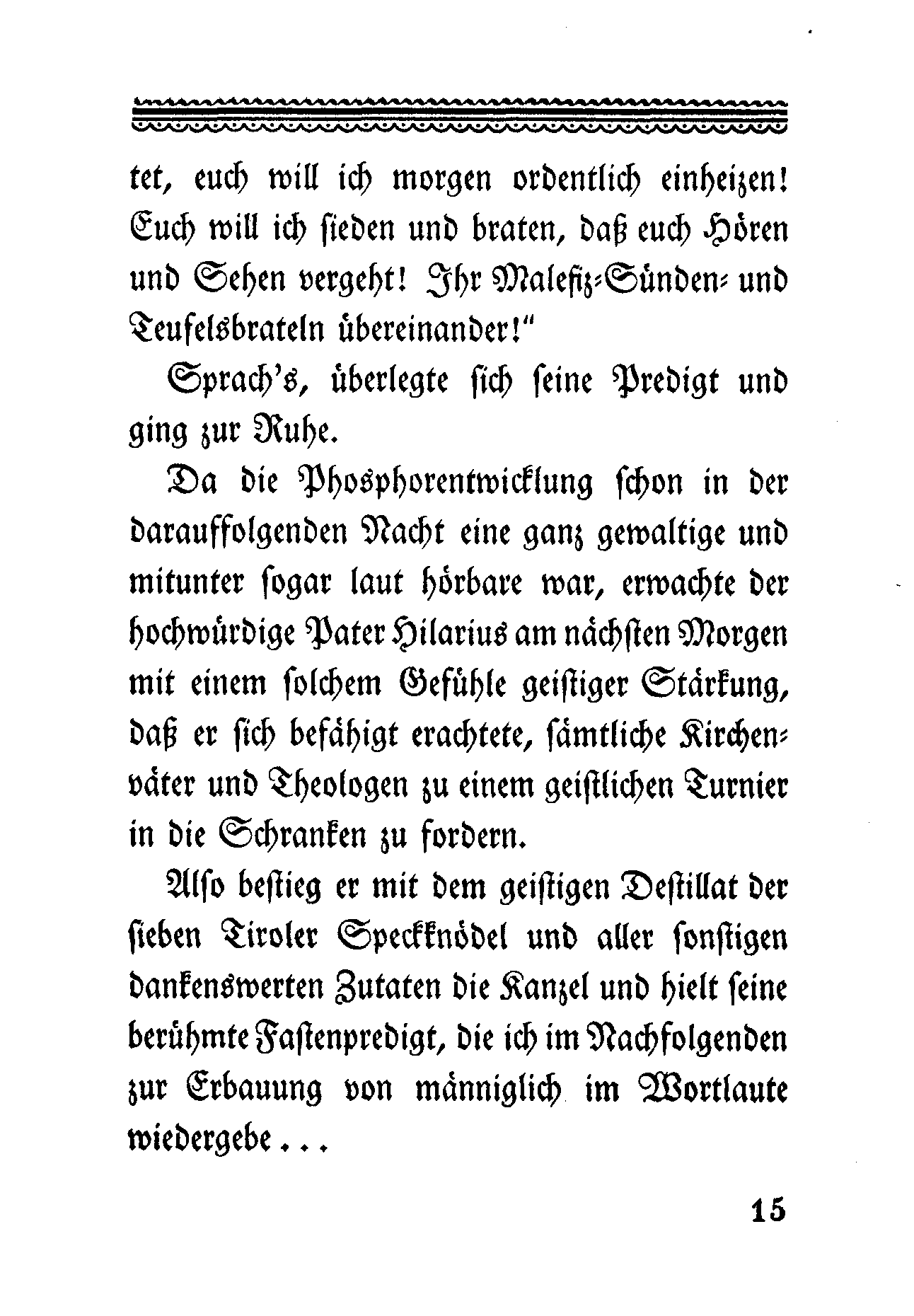 tet, euch will ich morgen ordentlich einheizen! Euch will ich sieden und braten, daß euch Hören und Sehen vergeht! Ihr Malefiz-Sünden- und Teufelsbrateln übereinander!"

Sprach's, überlegte sich seine Predigt und ging zur Ruhe.

Da die Phosphorentwicklung schon in der darauffolgenden Nacht eine ganz gewaltige und mitunter sogar laut hörbare war, erwachte der hochwürdige Pater Hilarius am nächsten Morgen mit einem solchem Gefühle geistiger Stärkung, daß er sich befähigt erachtete, sämtliche Kirchenväter und Theologen zu einem geistlichen Turnier in die Schranken zu fordern.

Also bestieg er mit dem geistigen Destillat der sieben Tiroler Speckknödel und aller sonstigen dankenswerten Zutaten die Kanzel und hielt seine berühmte Fastenpredigt, die ich im Nachfolgenden zur Erbauung von männiglich im Wortlaute wiedergebe...

15